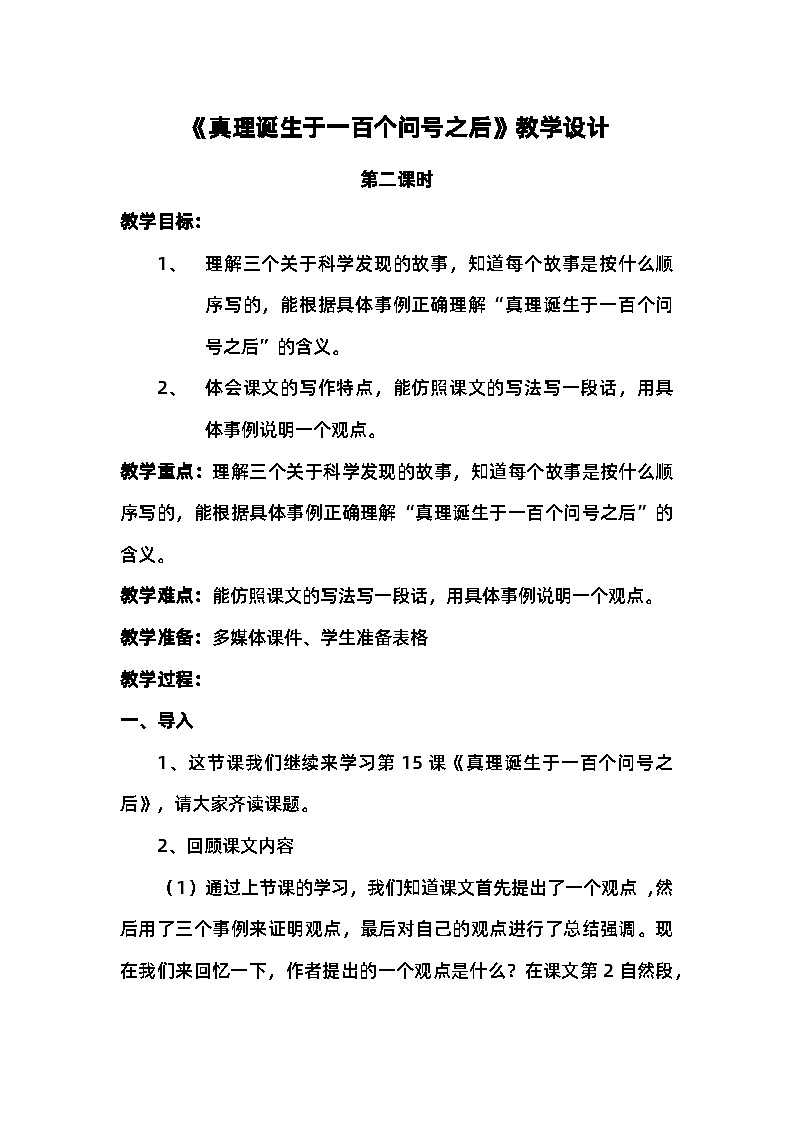 《真理诞生于一百个问号之后》教学设计

第二课时

教学目标：

1、 理解三个关于科学发现的故事，知道每个故事是按什么顺序写的，能根据具体事例正确理解“真理诞生于一百个问号之后”的含义。

2、 体会课文的写作特点，能仿照课文的写法写一段话，用具体事例说明一个观点。

教学重点：理解三个关于科学发现的故事，知道每个故事是按什么顺序写的，能根据具体事例正确理解“真理诞生于一百个问号之后”的含义。

教学难点：能仿照课文的写法写一段话，用具体事例说明一个观点。

教学准备：多媒体课件、学生准备表格

教学过程：

一、导入

1、这节课我们继续来学习第 15 课《真理诞生于一百个问号之后》，请大家齐读课题。

2、回顾课文内容

（1）通过上节课的学习，我们知道课文首先提出了一个观点 ，然后用了三个事例来证明观点，最后对自己的观点进行了总结强调。现在我们来回忆一下，作者提出的一个观点是什么？在课文第 2 自然段，